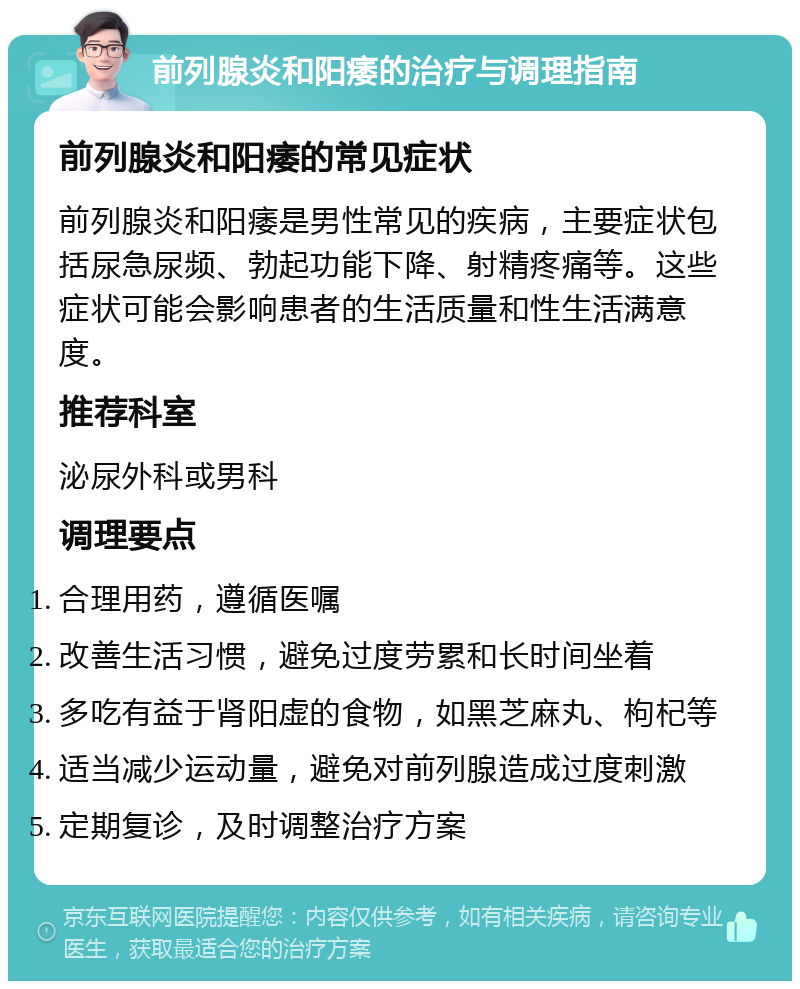 前列腺炎和阳痿的治疗与调理指南

前列腺炎和阳痿的常见症状

前列腺炎和阳痿是男性常见的疾病，主要症状包括尿急尿频、勃起功能下降、射精疼痛等。这些症状可能会影响患者的生活质量和性生活满意度。

推荐科室

泌尿外科或男科

调理要点

1. 合理用药，遵循医嘱
2. 改善生活习惯，避免过度劳累和长时间坐着
3. 多吃有益于肾阳虚的食物，如黑芝麻丸、枸杞等
4. 适当减少运动量，避免对前列腺造成过度刺激
5. 定期复诊，及时调整治疗方案

京东互联网医院提醒您：内容仅供参考，如有相关疾病，请咨询专业医生，获取最适合您的治疗方案